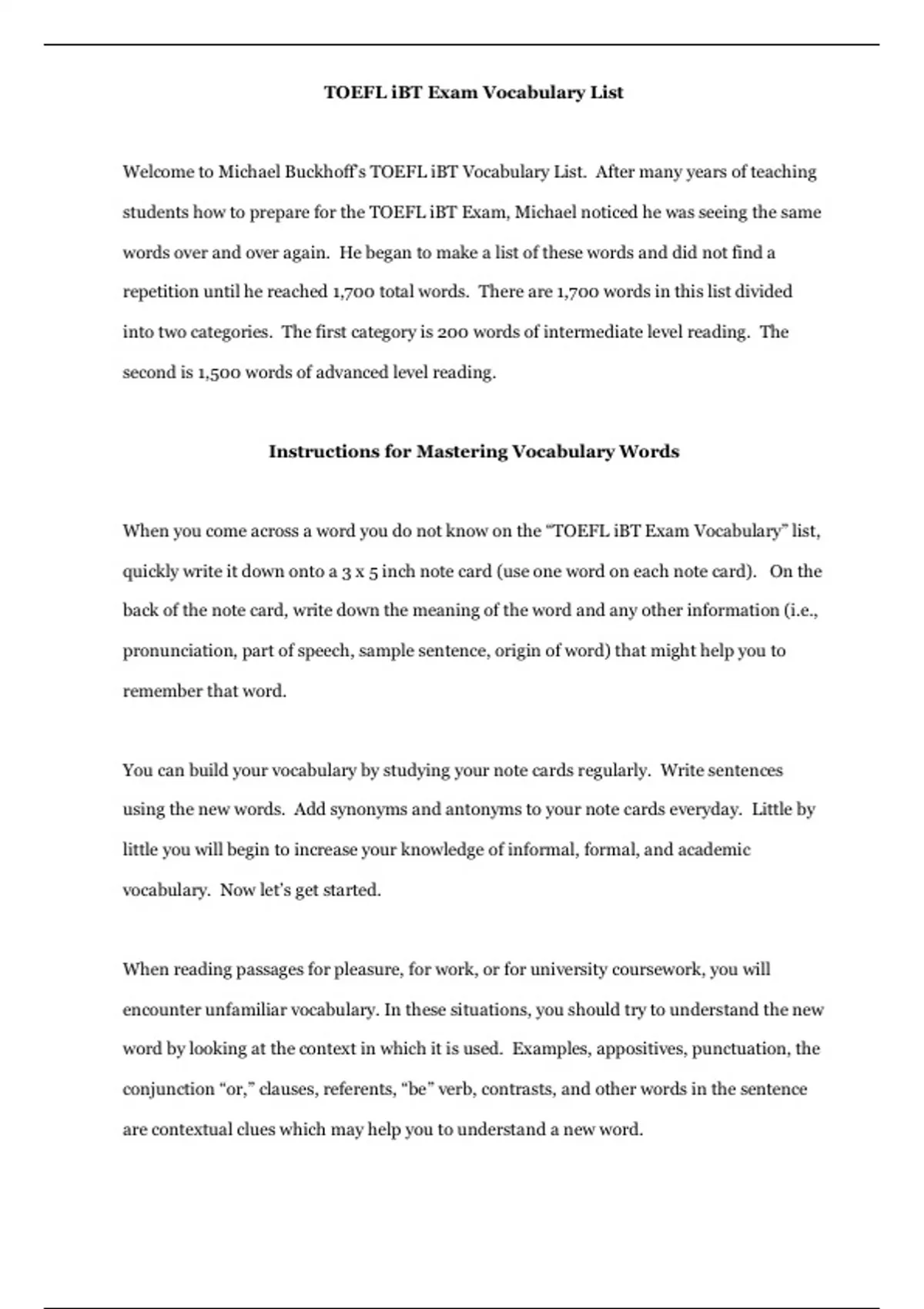 TOEFL iBT Exam Vocabulary List

Welcome to Michael Buckhoff's TOEFL iBT Vocabulary List. After many years of teaching students how to prepare for the TOEFL iBT Exam, Michael noticed he was seeing the same words over and over again. He began to make a list of these words and did not find a repetition until he reached 1,700 total words. There are 1,700 words in this list divided into two categories. The first category is 200 words of intermediate level reading. The second is 1,500 words of advanced level reading.

Instructions for Mastering Vocabulary Words

When you come across a word you do not know on the "TOEFL iBT Exam Vocabulary" list, quickly write it down onto a 3 x 5 inch note card (use one word on each note card). On the back of the note card, write down the meaning of the word and any other information (i.e., pronunciation, part of speech, sample sentence, origin of word) that might help you to remember that word.

You can build your vocabulary by studying your note cards regularly. Write sentences using the new words. Add synonyms and antonyms to your note cards everyday. Little by little you will begin to increase your knowledge of informal, formal, and academic vocabulary. Now let's get started.

When reading passages for pleasure, for work, or for university coursework, you will encounter unfamiliar vocabulary. In these situations, you should try to understand the new word by looking at the context in which it is used. Examples, appositives, punctuation, the conjunction "or," clauses, referents, "be" verb, contrasts, and other words in the sentence are contextual clues which may help you to understand a new word.